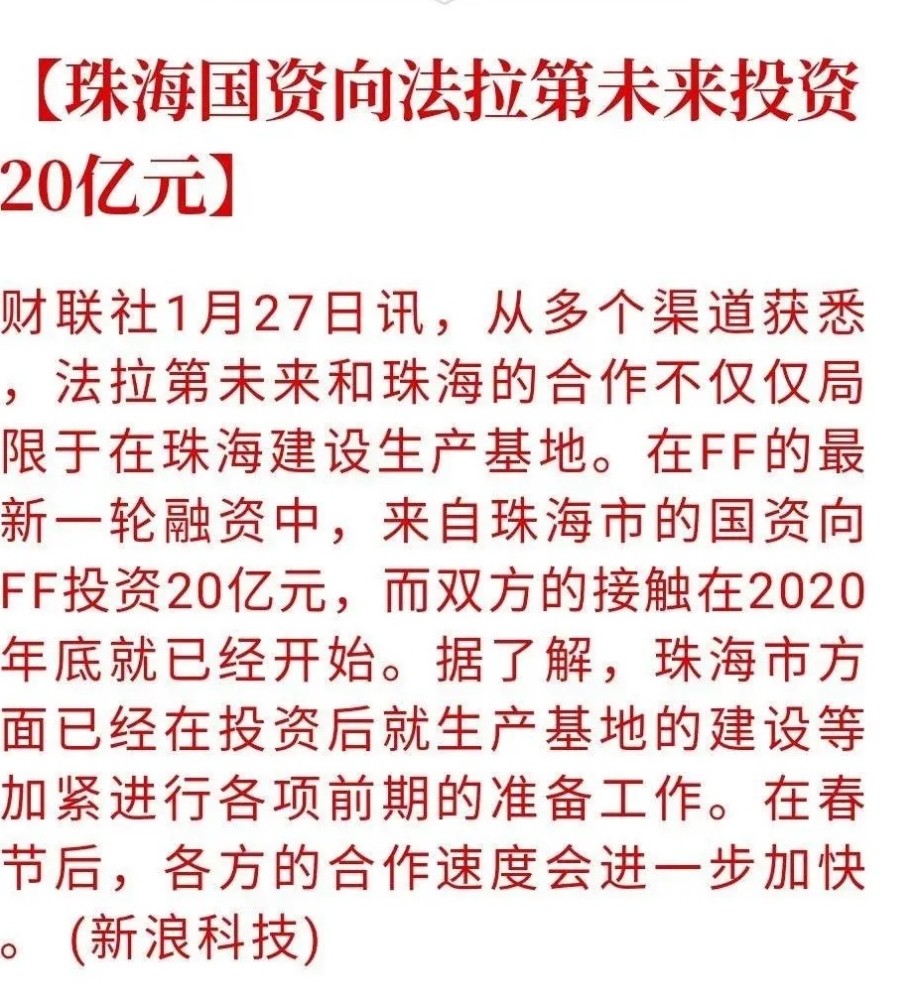 【珠海国资向法拉第未来投资20亿元】

财联社1月27日讯，从多个渠道获悉，法拉第未来和珠海的合作不仅仅局限于在珠海建设生产基地。在FF的最新一轮融资中，来自珠海市的国资向FF投资20亿元，而双方的接触在2020年底就已经开始。据了解，珠海市方面已经在投资后就生产基地的建设等加紧进行各项前期的准备工作。在春节后，各方的合作速度会进一步加快。(新浪科技)